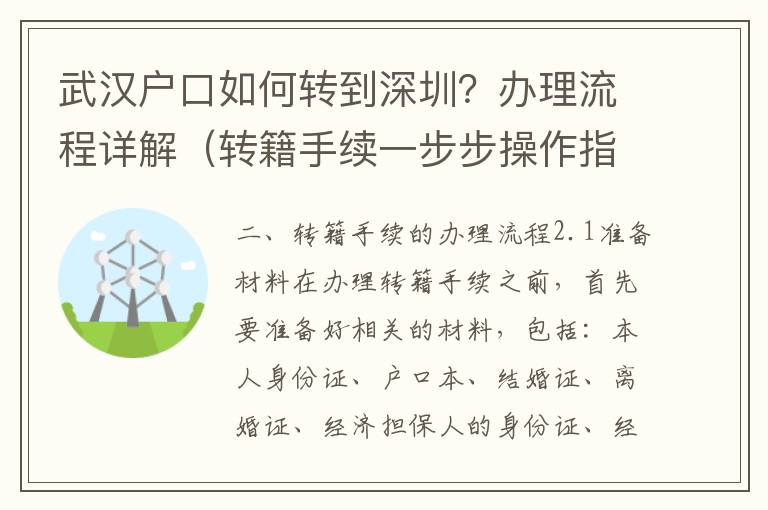 武汉户口如何转到深圳？办理流程详解（转籍手续一步步操作指

二、转籍手续的办理流程2.1准备材料在办理转籍手续之前，首先要准备好相关的材料，包括：本人身份证、户口本、结婚证、离婚证、经济担保人的身份证、经